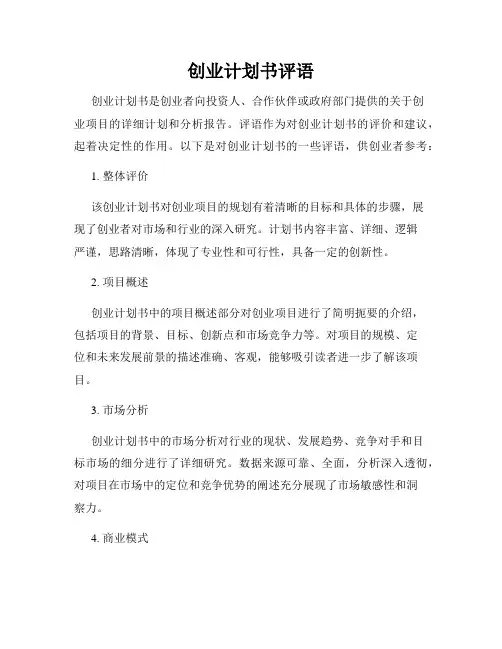 创业计划书评语

创业计划书是创业者向投资人、合作伙伴或政府部门提供的关于创业项目的详细计划和分析报告。评语作为对创业计划书的评价和建议，起着决定性的作用。以下是对创业计划书的一些评语，供创业者参考：

1. 整体评价

该创业计划书对创业项目的规划有着清晰的目标和具体的步骤，展现了创业者对市场和行业的深入研究。计划书内容丰富、详细、逻辑严谨，思路清晰，体现了专业性和可行性，具备一定的创新性。

2. 项目概述

创业计划书中的项目概述部分对创业项目进行了简明扼要的介绍，包括项目的背景、目标、创新点和市场竞争力等。对项目的规模、定位和未来发展前景的描述准确、客观，能够吸引读者进一步了解该项目。

3. 市场分析

创业计划书中的市场分析对行业的现状、发展趋势、竞争对手和目标市场的细分进行了详细研究。数据来源可靠、全面，分析深入透彻，对项目在市场中的定位和竞争优势的阐述充分展现了市场敏感性和洞察力。

4. 商业模式